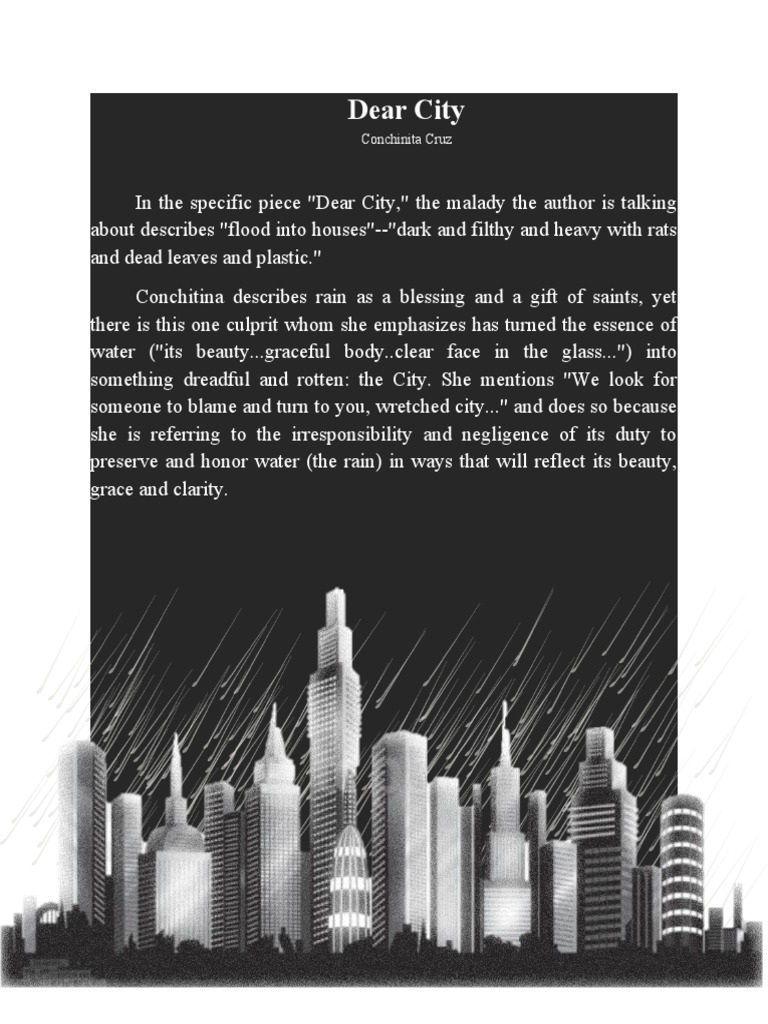 Dear City
Conchinita Cruz

In the specific piece "Dear City," the malady the author is talking about describes "flood into houses"--"dark and filthy and heavy with rats and dead leaves and plastic."

Conchitina describes rain as a blessing and a gift of saints, yet there is this one culprit whom she emphasizes has turned the essence of water ("its beauty...graceful body..clear face in the glass...") into something dreadful and rotten: the City. She mentions "We look for someone to blame and turn to you, wretched city..." and does so because she is referring to the irresponsibility and negligence of its duty to preserve and honor water (the rain) in ways that will reflect its beauty, grace and clarity.